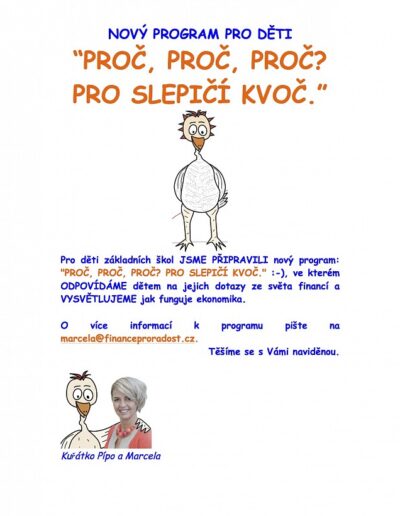 NOVÝ PROGRAM PRO DĚTI

"PROČ, PROČ, PROČ? PRO SLEPIČÍ KVOČ."

Pro děti základních škol JSME PŘIPRAVILI nový program: "PROČ, PROČ, PROČ? PRO SLEPIČÍ KVOČ." :-), ve kterém ODPOVÍDÁME dětem na jejich dotazy ze světa financí a VYSVĚTLUJEME jak funguje ekonomika.

O více informací k programu pište na marcela@financeproradost.cz.

Těšíme se s Vámi naviděnou.

Kuřátko Pípo a Marcela